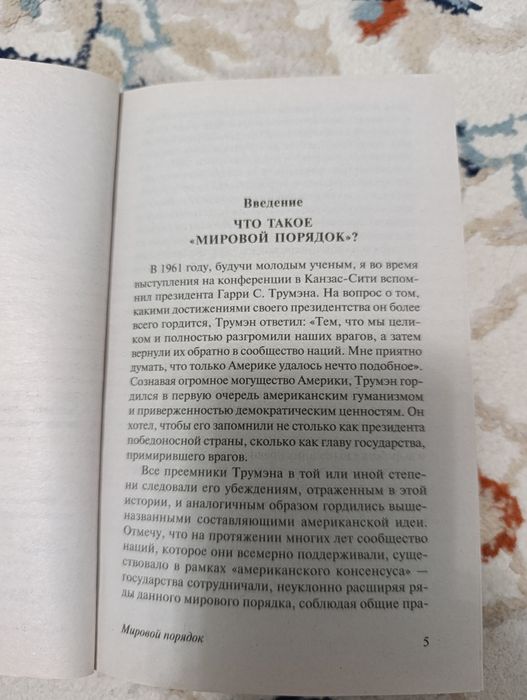 Введение

ЧТО ТАКОЕ «МИРОВОЙ ПОРЯДОК»?

В 1961 году, будучи молодым ученым, я во время выступления на конференции в Канзас-Сити вспомнил президента Гарри С. Трумэна. На вопрос о том, какими достижениями своего президентства он более всего гордится, Трумэн ответил: «Тем, что мы целиком и полностью разгромили наших врагов, а затем вернули их обратно в сообщество наций. Мне приятно думать, что только Америке удалось нечто подобное». Сознавая огромное могущество Америки, Трумэн гордился в первую очередь американским гуманизмом и приверженностью демократическим ценностям. Он хотел, чтобы его запомнили не столько как президента победоносной страны, сколько как главу государства, примирившего врагов.

Все преемники Трумэна в той или иной степени следовали его убеждениям, отраженным в этой истории, и аналогичным образом гордились вышеназванными составляющими американской идеи. Отмечу, что на протяжении многих лет сообщество наций, которое они всемерно поддерживали, существовало в рамках «американского консенсуса» — государства сотрудничали, неуклонно расширяя ряды данного мирового порядка, соблюдая общие пра-

Мировой порядок

5